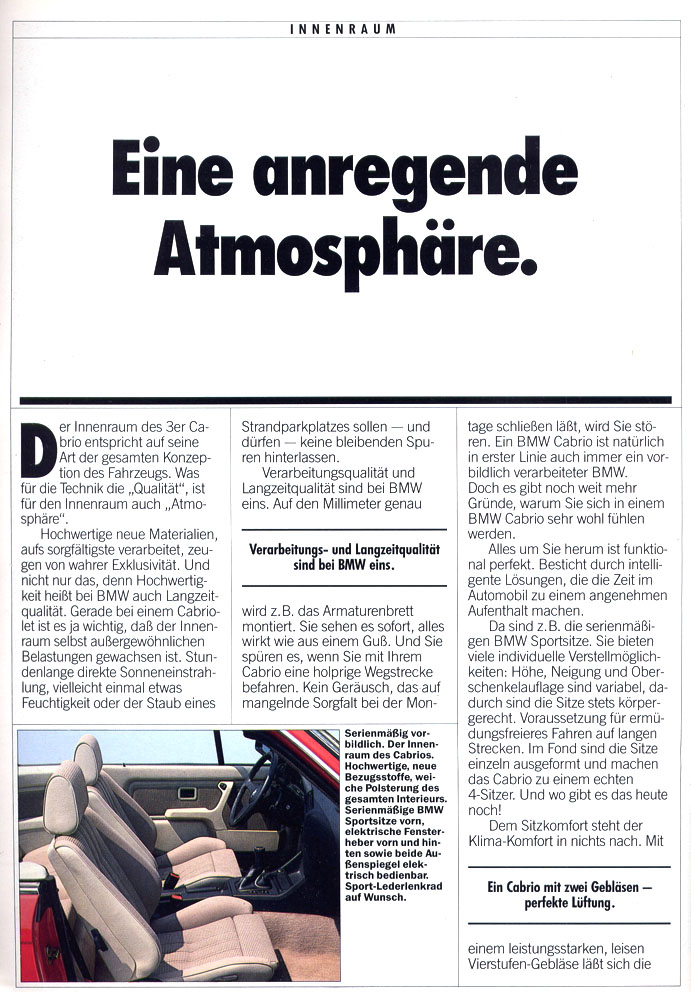 INNENRAUM

Eine anregende Atmosphäre.

Der Innenraum des 3er Cabrio entspricht auf seine Art der gesamten Konzeption des Fahrzeugs. Was für die Technik die „Qualität", ist für den Innenraum auch „Atmosphäre".

Hochwertige neue Materialien, aufs sorgfältigste verarbeitet, zeugen von wahrer Exklusivität. Und nicht nur das, denn Hochwertigkeit heißt bei BMW auch Langzeitqualität. Gerade bei einem Cabriolet ist es ja wichtig, daß der Innenraum selbst außergewöhnlichen Belastungen gewachsen ist. Stundenlange direkte Sonneneinstrahlung, vielleicht einmal etwas Feuchtigkeit oder der Staub eines Strandparkplatzes sollen — und dürfen — keine bleibenden Spuren hinterlassen.

Verarbeitungsqualität und Langzeitqualität sind bei BMW eins. Auf den Millimeter genau

Verarbeitungs- und Langzeitqualität sind bei BMW eins.

wird z.B. das Armaturenbrett montiert. Sie sehen es sofort, alles wirkt wie aus einem Guß. Und Sie spüren es, wenn Sie mit Ihrem Cabrio eine holprige Wegstrecke befahren. Kein Geräusch, das auf mangelnde Sorgfalt bei der Montage schließen läßt, wird Sie stören. Ein BMW Cabrio ist natürlich in erster Linie auch immer ein vorbildlich verarbeiteter BMW. Doch es gibt noch weit mehr Gründe, warum Sie sich in einem BMW Cabrio sehr wohl fühlen werden.

Alles um Sie herum ist funktional perfekt. Besticht durch intelligente Lösungen, die die Zeit im Automobil zu einem angenehmen Aufenthalt machen.

Da sind z.B. die serienmäßigen BMW Sportsitze. Sie bieten viele individuelle Verstellmöglichkeiten: Höhe, Neigung und Oberschenkelauflage sind variabel, dadurch sind die Sitze stets körpergerecht. Voraussetzung für ermüdungsfreieres Fahren auf langen Strecken. Im Fond sind die Sitze einzeln ausgeformt und machen das Cabrio zu einem echten 4-Sitzer. Und wo gibt es das heute noch!

Dem Sitzkomfort steht der Klima-Komfort in nichts nach. Mit

Ein Cabrio mit zwei Gebläsen — perfekte Lüftung.

einem leistungsstarken, leisen Vierstufen-Gebläse läßt sich die

Serienmäßig vorbildlich. Der Innenraum des Cabrios. Hochwertige, neue Bezugsstoffe, weiche Polsterung des gesamten Interieurs. Serienmäßige BMW Sportsitze vorn, elektrische Fensterheber vorn und hinten sowie beide Außenspiegel elektrisch bedienbar. Sport-Lederlenkrad auf Wunsch.